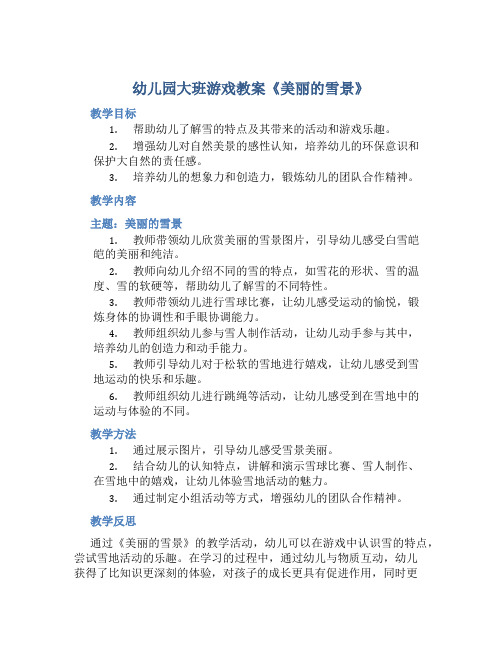 幼儿园大班游戏教案《美丽的雪景》

教学目标

1. 帮助幼儿了解雪的特点及其带来的活动和游戏乐趣。

2. 增强幼儿对自然美景的感性认知，培养幼儿的环保意识和保护大自然的责任感。

3. 培养幼儿的想象力和创造力，锻炼幼儿的团队合作精神。

教学内容

主题：美丽的雪景

1. 教师带领幼儿欣赏美丽的雪景图片，引导幼儿感受白雪皑皑的美丽和纯洁。

2. 教师向幼儿介绍不同的雪的特点，如雪花的形状、雪的温度、雪的软硬等，帮助幼儿了解雪的不同特性。

3. 教师带领幼儿进行雪球比赛，让幼儿感受运动的愉悦，锻炼身体的协调性和手眼协调能力。

4. 教师组织幼儿参与雪人制作活动，让幼儿动手参与其中，培养幼儿的创造力和动手能力。

5. 教师引导幼儿对于松软的雪地进行嬉戏，让幼儿感受到雪地运动的快乐和乐趣。

6. 教师组织幼儿进行跳绳等活动，让幼儿感受到在雪地中的运动与体验的不同。

教学方法

1. 通过展示图片，引导幼儿感受雪景美丽。

2. 结合幼儿的认知特点，讲解和演示雪球比赛、雪人制作、在雪地中的嬉戏，让幼儿体验雪地活动的魅力。

3. 通过制定小组活动等方式，增强幼儿的团队合作精神。

教学反思

通过《美丽的雪景》的教学活动，幼儿可以在游戏中认识雪的特点，尝试雪地活动的乐趣。在学习的过程中，通过幼儿与物质互动，幼儿获得了比知识更深刻的体验，对孩子的成长更具有促进作用，同时更